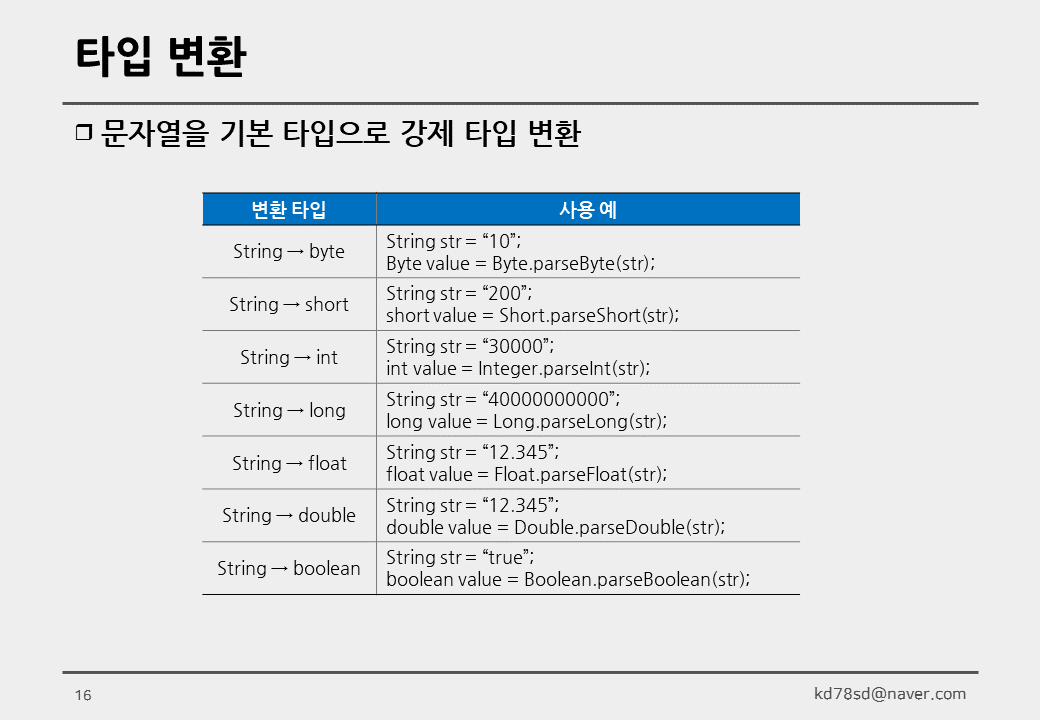 타입 변환

❒ 문자열을 기본 타입으로 강제 타입 변환

| 변환 타입 | 사용 예 |
|---|---|
| String → byte | String str = “10”; Byte value = Byte.parseByte(str); |
| String → short | String str = “200”; short value = Short.parseShort(str); |
| String → int | String str = “30000”; int value = Integer.parseInt(str); |
| String → long | String str = “40000000000”; long value = Long.parseLong(str); |
| String → float | String str = “12.345”; float value = Float.parseFloat(str); |
| String → double | String str = “12.345”; double value = Double.parseDouble(str); |
| String → boolean | String str = “true”; boolean value = Boolean.parseBoolean(str); |

16

kd78sd@naver.com